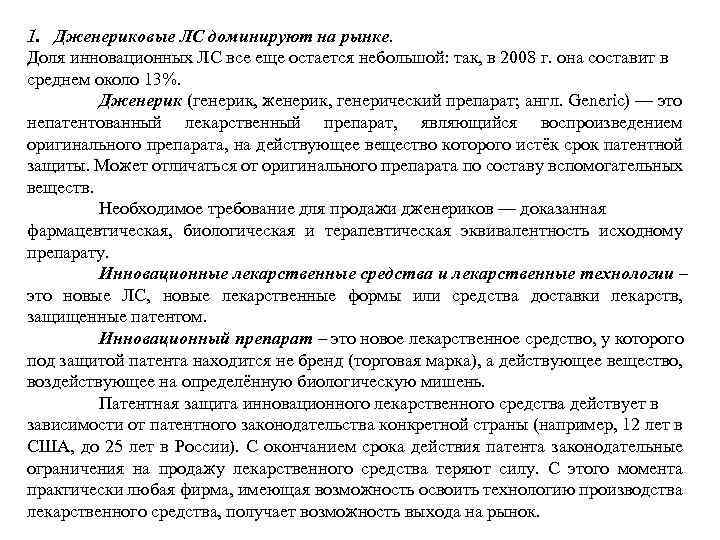 1. Дженериковые ЛС доминируют на рынке.
Доля инновационных ЛС все еще остается небольшой: так, в 2008 г. она составит в среднем около 13%.

Дженерик (генерик, женерик, генерический препарат; англ. Generic) — это непатентованный лекарственный препарат, являющийся воспроизведением оригинального препарата, на действующее вещество которого истёк срок патентной защиты. Может отличаться от оригинального препарата по составу вспомогательных веществ.

Необходимое требование для продажи дженериков — доказанная фармацевтическая, биологическая и терапевтическая эквивалентность исходному препарату.

Инновационные лекарственные средства и лекарственные технологии – это новые ЛС, новые лекарственные формы или средства доставки лекарств, защищенные патентом.

Инновационный препарат – это новое лекарственное средство, у которого под защитой патента находится не бренд (торговая марка), а действующее вещество, воздействующее на определённую биологическую мишень.

Патентная защита инновационного лекарственного средства действует в зависимости от патентного законодательства конкретной страны (например, 12 лет в США, до 25 лет в России). С окончанием срока действия патента законодательные ограничения на продажу лекарственного средства теряют силу. С этого момента практически любая фирма, имеющая возможность освоить технологию производства лекарственного средства, получает возможность выхода на рынок.